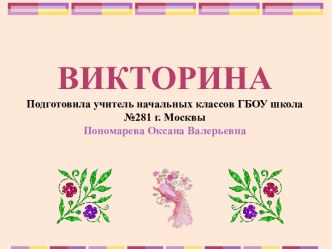 ВИКТОРИНА

Подготовила учитель начальных классов ГБОУ школа №281 г. Москвы

Пономарева Оксана Валерьевна